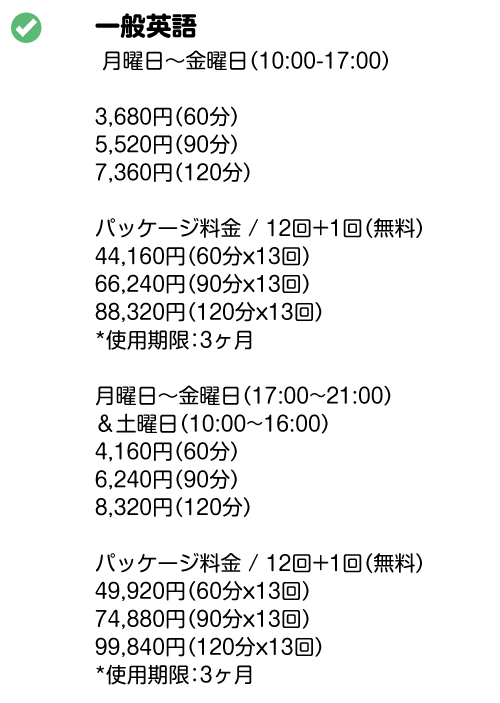 一般英語
月曜日～金曜日（10:00-17:00）

3,680円（60分）
5,520円（90分）
7,360円（120分）

パッケージ料金 / 12回+1回（無料）
44,160円（60分x13回）
66,240円（90分x13回）
88,320円（120分x13回）
*使用期限：3ヶ月

月曜日～金曜日（17:00～21:00）
＆土曜日（10:00～16:00）
4,160円（60分）
6,240円（90分）
8,320円（120分）

パッケージ料金 / 12回+1回（無料）
49,920円（60分x13回）
74,880円（90分x13回）
99,840円（120分x13回）
*使用期限：3ヶ月